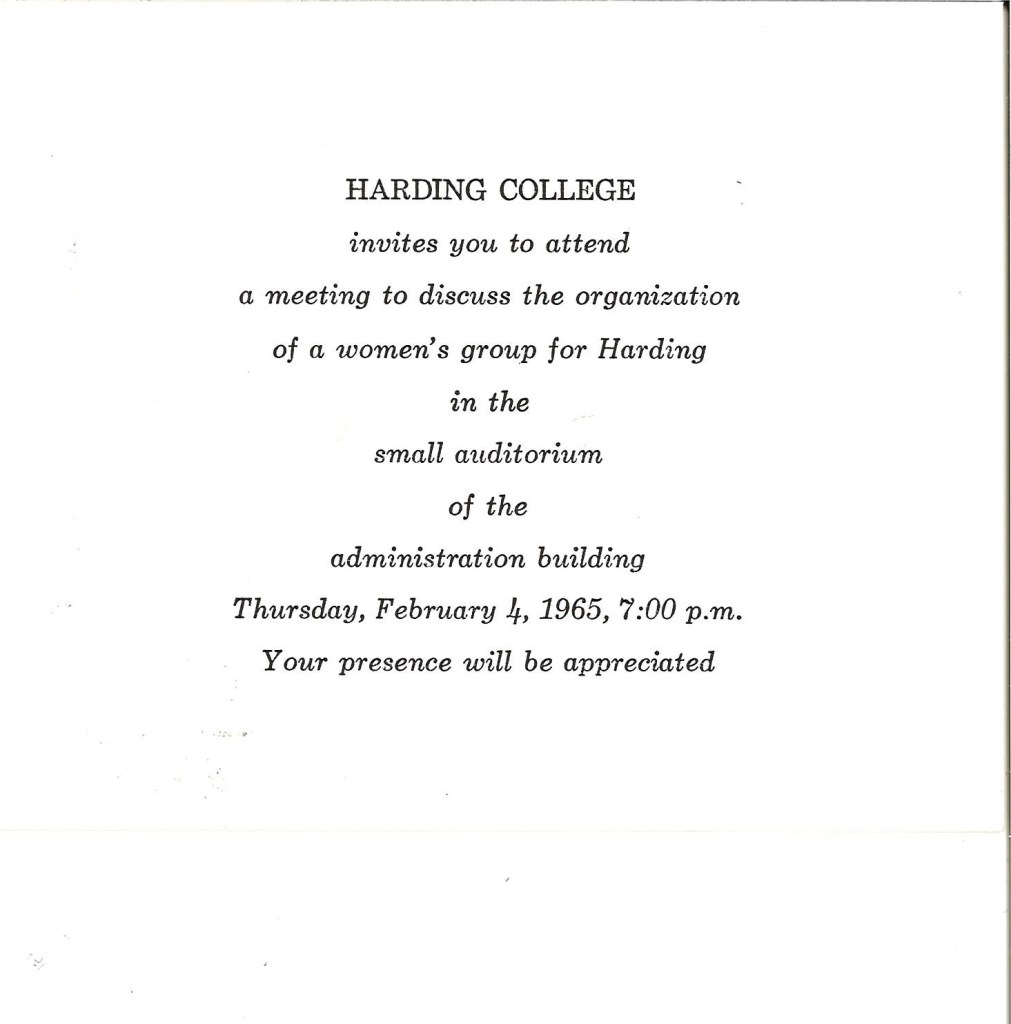 HARDING COLLEGE
invites you to attend
a meeting to discuss the organization
of a women's group for Harding
in the
small auditorium
of the
administration building
Thursday, February 4, 1965, 7:00 p.m.
Your presence will be appreciated